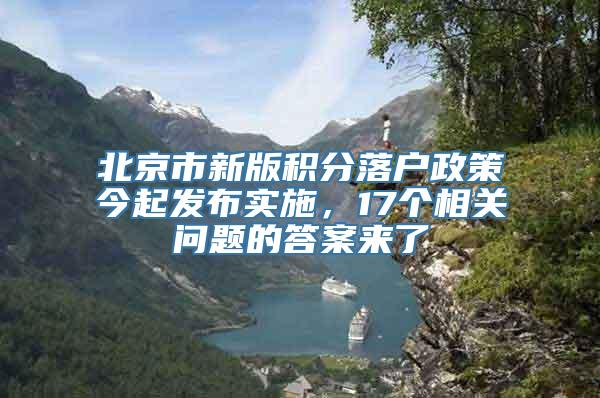 北京市新版积分落户政策今起发布实施，17个相关问题的答案来了